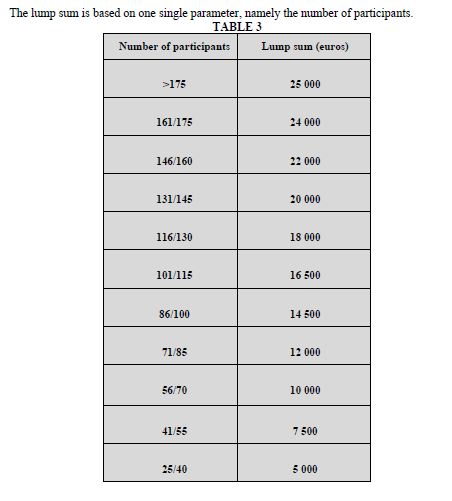 The lump sum is based on one single parameter, namely the number of participants.

TABLE 3

| Number of participants | Lump sum (euros) |
|---|---|
| >175 | 25 000 |
| 161/175 | 24 000 |
| 146/160 | 22 000 |
| 131/145 | 20 000 |
| 116/130 | 18 000 |
| 101/115 | 16 500 |
| 86/100 | 14 500 |
| 71/85 | 12 000 |
| 56/70 | 10 000 |
| 41/55 | 7 500 |
| 25/40 | 5 000 |